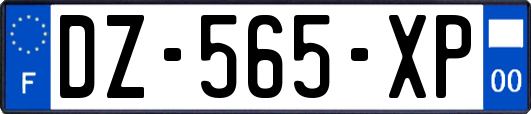 F
DZ-565-XP
00